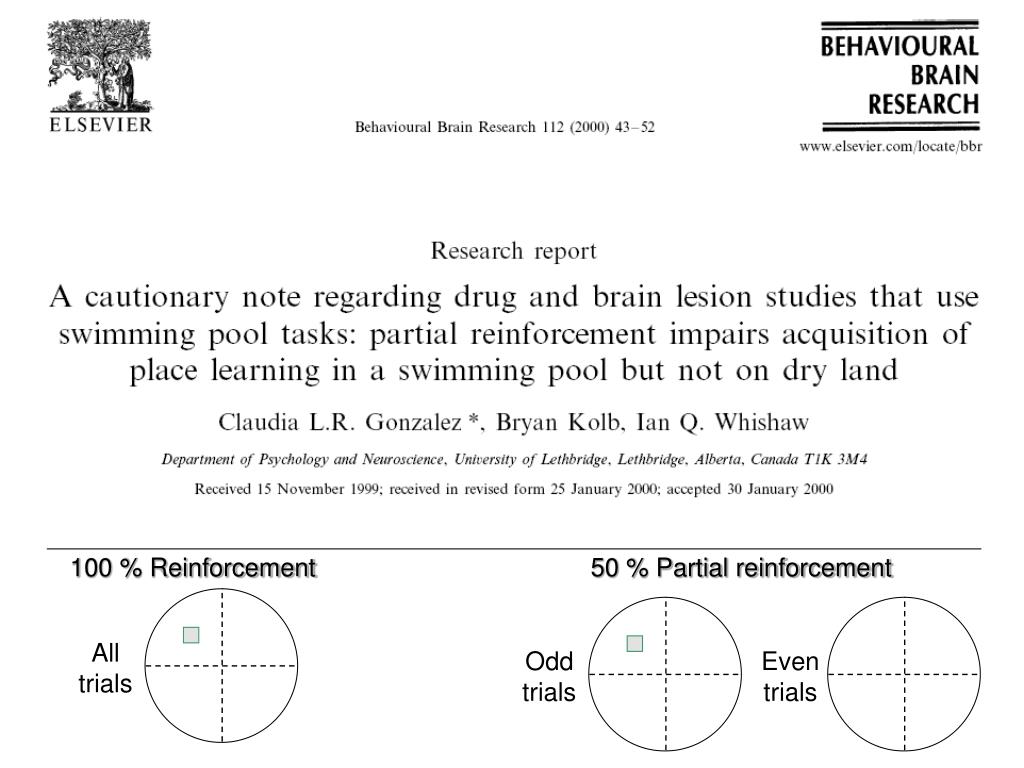 ELSEVIER

Behavioural Brain Research 112 (2000) 43–52

BEHAVIOURAL BRAIN RESEARCH

www.elsevier.com/locate/bbr

Research report

A cautionary note regarding drug and brain lesion studies that use swimming pool tasks: partial reinforcement impairs acquisition of place learning in a swimming pool but not on dry land

Claudia L.R. Gonzalez *, Bryan Kolb, Ian Q. Whishaw

Department of Psychology and Neuroscience, University of Lethbridge, Lethbridge, Alberta, Canada T1K 3M4

Received 15 November 1999; received in revised form 25 January 2000; accepted 30 January 2000

100 % Reinforcement

All trials

50 % Partial reinforcement

Odd trials

Even trials